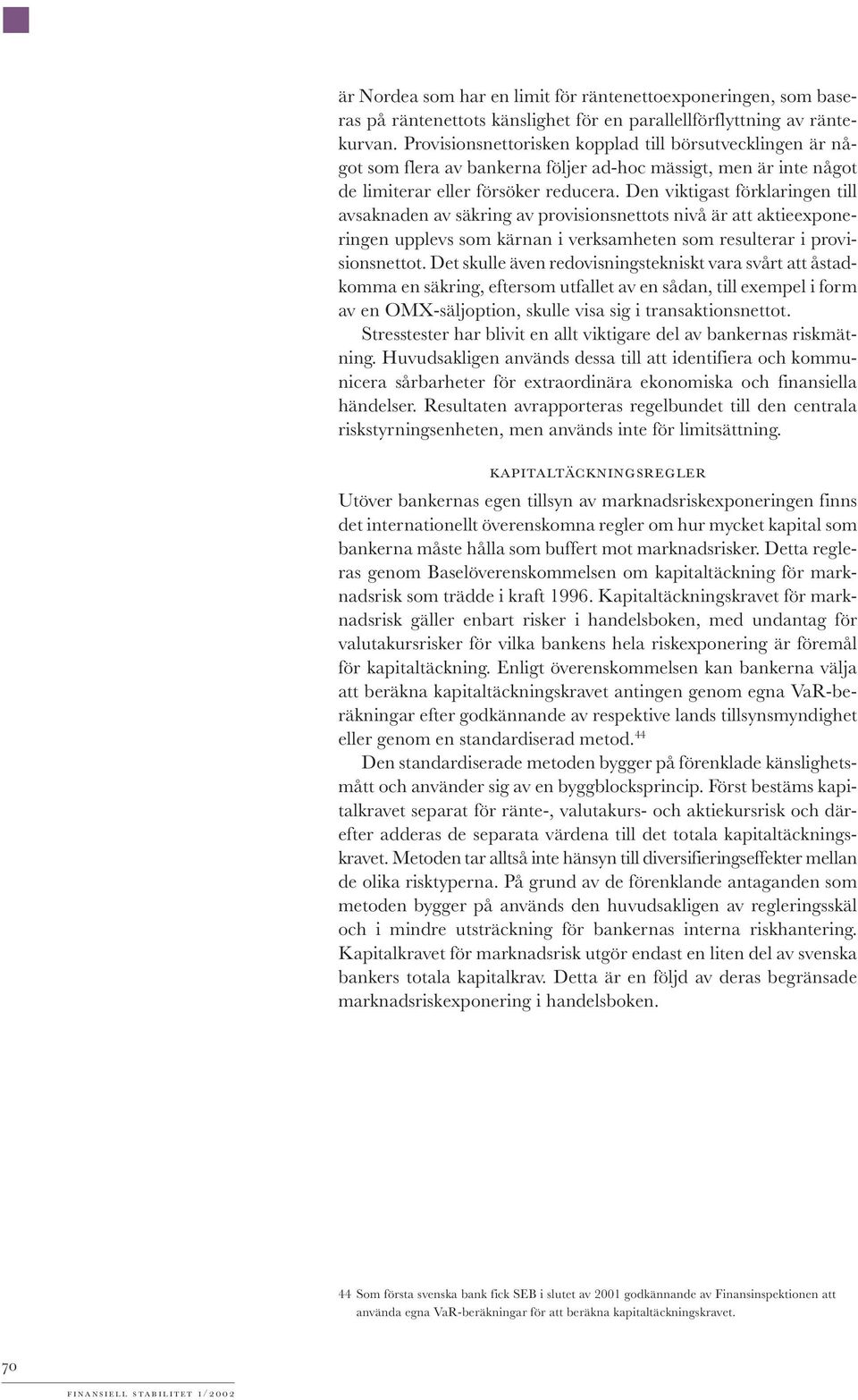 är Nordea som har en limit för räntenettoexponeringen, som baseras på räntenettots känslighet för en parallellförflyttning av räntekurvan. Provisionsnettorisken kopplad till börsutvecklingen är något som flera av bankerna följer ad-hoc mässigt, men är inte något de limiterar eller försöker reducera. Den viktigast förklaringen till avsaknaden av säkring av provisionsnettots nivå är att aktieexponeringen upplevs som kärnan i verksamheten som resulterar i provisionsnettot. Det skulle även redovisningstekniskt vara svårt att åstadkomma en säkring, eftersom utfallet av en sådan, till exempel i form av en OMX-säljoption, skulle visa sig i transaktionsnettot.

Stresstester har blivit en allt viktigare del av bankernas riskmätning. Huvudsakligen används dessa till att identifiera och kommunicera sårbarheter för extraordinära ekonomiska och finansiella händelser. Resultaten avrapporteras regelbundet till den centrala riskstyrningsenheten, men används inte för limitsättning.

KAPITALTÄCKNINGSREGLER

Utöver bankernas egen tillsyn av marknadsriskexponeringen finns det internationellt överenskomna regler om hur mycket kapital som bankerna måste hålla som buffert mot marknadsrisker. Detta regleras genom Baselöverenskommelsen om kapitaltäckning för marknadsrisk som trädde i kraft 1996. Kapitaltäckningskravet för marknadsrisk gäller enbart risker i handelsboken, med undantag för valutakursrisker för vilka bankens hela riskexponering är föremål för kapitaltäckning. Enligt överenskommelsen kan bankerna välja att beräkna kapitaltäckningskravet antingen genom egna VaR-beräkningar efter godkännande av respektive lands tillsynsmyndighet eller genom en standardiserad metod.$^{44}$

Den standardiserade metoden bygger på förenklade känslighetsmått och använder sig av en byggblocksprincip. Först bestäms kapitalkravet separat för ränte-, valutakurs- och aktiekursrisk och därefter adderas de separata värdena till det totala kapitaltäckningskravet. Metoden tar alltså inte hänsyn till diversifieringseffekter mellan de olika risktyperna. På grund av de förenklande antaganden som metoden bygger på används den huvudsakligen av regleringsskäl och i mindre utsträckning för bankernas interna riskhantering. Kapitalkravet för marknadsrisk utgör endast en liten del av svenska bankers totala kapitalkrav. Detta är en följd av deras begränsade marknadsriskexponering i handelsboken.

44 Som första svenska bank fick SEB i slutet av 2001 godkännande av Finansinspektionen att använda egna VaR-beräkningar för att beräkna kapitaltäckningskravet.

70

FINANSIELL STABILITET 1/2002